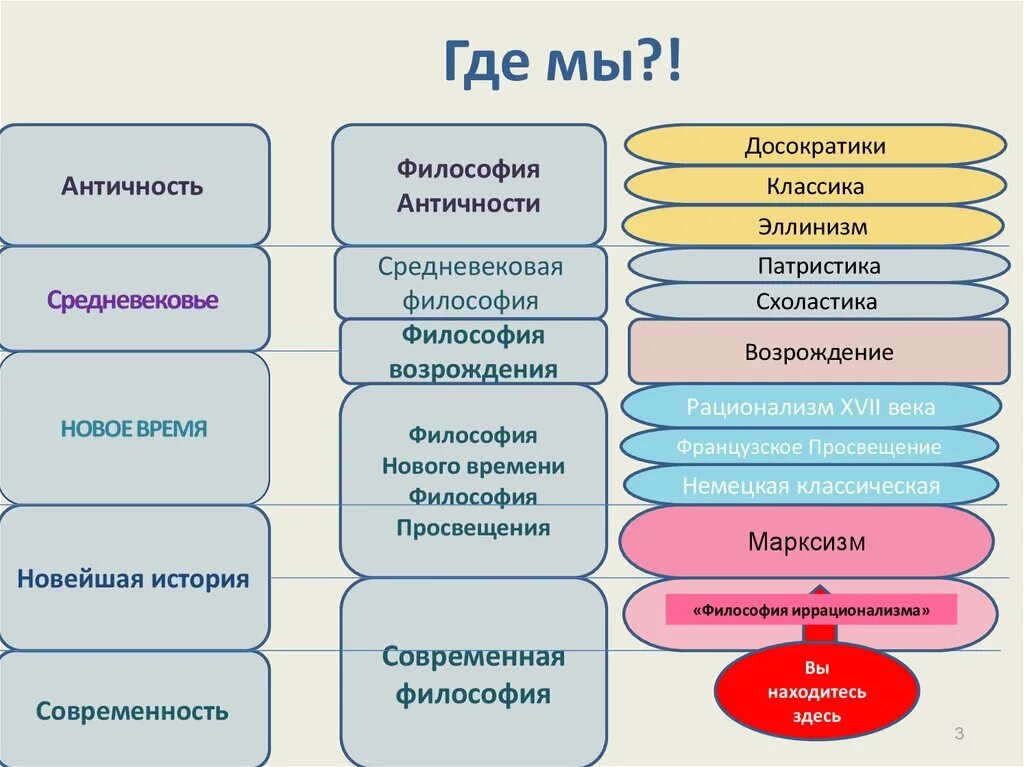 Где мы?!

Античность

Средневековье

НОВОЕ ВРЕМЯ

Новейшая история

Современность

Философия Античности

Средневековая философия

Философия возрождения

Философия Нового времени Философия Просвещения

Современная философия

Досократики

Классика

Эллинизм

Патристика

Схоластика

Возрождение

Рационализм XVII века

Французское Просвещение

Немецкая классическая

Марксизм

«Философия иррационализма»

Вы находитесь здесь

3